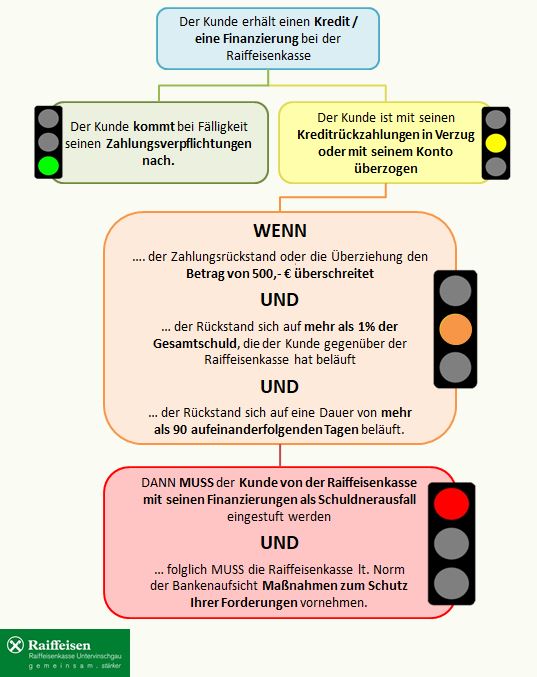 Der Kunde erhält einen Kredit / eine Finanzierung bei der Raiffeisenkasse

Der Kunde kommt bei Fälligkeit seinen Zahlungsverpflichtungen nach.

Der Kunde ist mit seinen Kreditrückzahlungen in Verzug oder mit seinem Konto überzogen

WENN

.... der Zahlungsrückstand oder die Überziehung den Betrag von 500,- € überschreitet

UND

... der Rückstand sich auf mehr als 1% der Gesamtschuld, die der Kunde gegenüber der Raiffeisenkasse hat beläuft

UND

... der Rückstand sich auf eine Dauer von mehr als 90 aufeinanderfolgenden Tagen beläuft.

DANN MUSS der Kunde von der Raiffeisenkasse mit seinen Finanzierungen als Schuldnerausfall eingestuft werden

UND

... folglich MUSS die Raiffeisenkasse lt. Norm der Bankenaufsicht Maßnahmen zum Schutz Ihrer Forderungen vornehmen.

Raiffeisen
Raiffeisenkasse Untervinschgau
gemeinsam. stärker